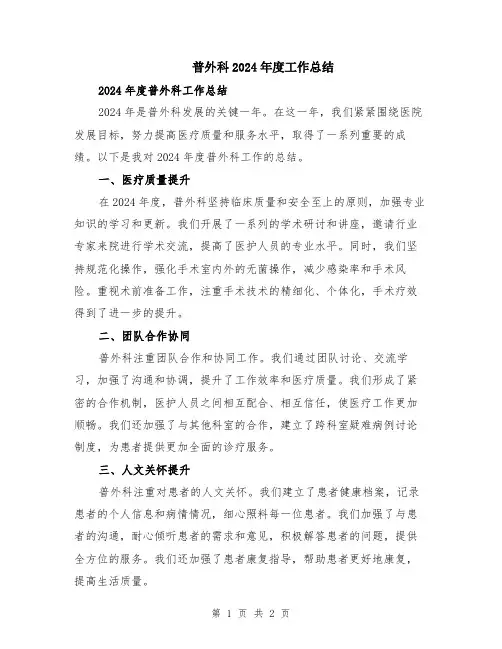 普外科2024年度工作总结

2024年度普外科工作总结

2024年是普外科发展的关键一年。在这一年，我们紧紧围绕医院发展目标，努力提高医疗质量和服务水平，取得了一系列重要的成绩。以下是我对2024年度普外科工作的总结。

一、医疗质量提升

在2024年度，普外科坚持临床质量和安全至上的原则，加强专业知识的学习和更新。我们开展了一系列的学术研讨和讲座，邀请行业专家来院进行学术交流，提高了医护人员的专业水平。同时，我们坚持规范化操作，强化手术室内外的无菌操作，减少感染率和手术风险。重视术前准备工作，注重手术技术的精细化、个体化，手术疗效得到了进一步的提升。

二、团队合作协同

普外科注重团队合作和协同工作。我们通过团队讨论、交流学习，加强了沟通和协调，提升了工作效率和医疗质量。我们形成了紧密的合作机制，医护人员之间相互配合、相互信任，使医疗工作更加顺畅。我们还加强了与其他科室的合作，建立了跨科室疑难病例讨论制度，为患者提供更加全面的诊疗服务。

三、人文关怀提升

普外科注重对患者的人文关怀。我们建立了患者健康档案，记录患者的个人信息和病情情况，细心照料每一位患者。我们加强了与患者的沟通，耐心倾听患者的需求和意见，积极解答患者的问题，提供全方位的服务。我们还加强了患者康复指导，帮助患者更好地康复，提高生活质量。

第 1 页 共 2 页